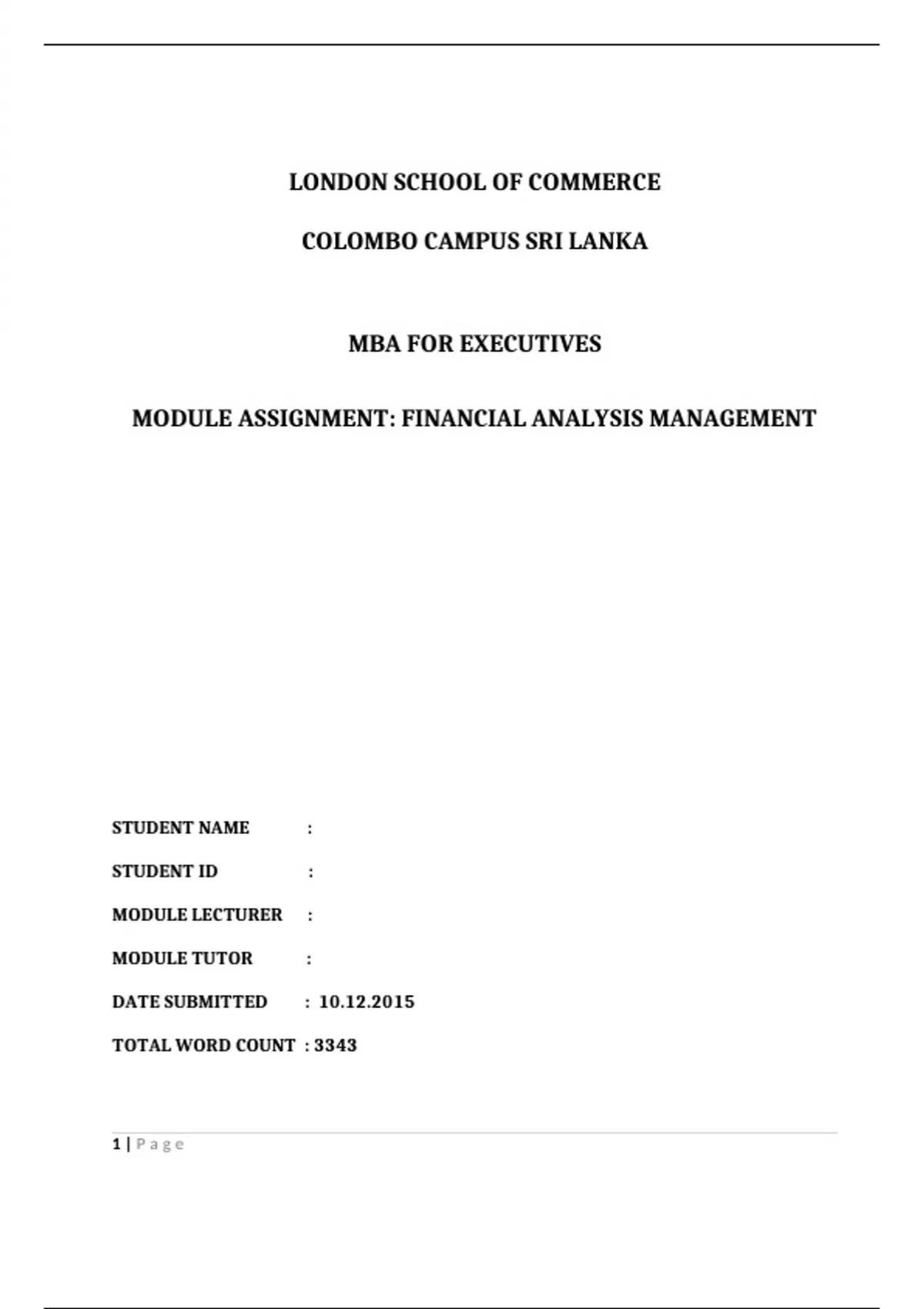 LONDON SCHOOL OF COMMERCE

COLOMBO CAMPUS SRI LANKA

MBA FOR EXECUTIVES

MODULE ASSIGNMENT: FINANCIAL ANALYSIS MANAGEMENT

STUDENT NAME :

STUDENT ID :

MODULE LECTURER :

MODULE TUTOR :

DATE SUBMITTED : 10.12.2015

TOTAL WORD COUNT : 3343

1 | Page